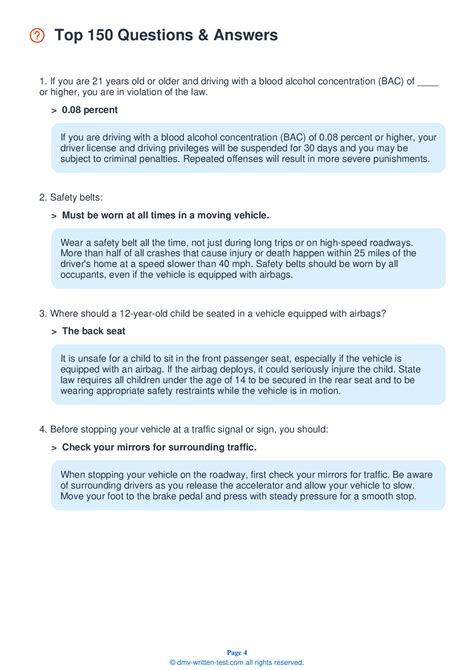 Top 150 Questions & Answers

1. If you are 21 years old or older and driving with a blood alcohol concentration (BAC) of ____ or higher, you are in violation of the law.

> 0.08 percent

If you are driving with a blood alcohol concentration (BAC) of 0.08 percent or higher, your driver license and driving privileges will be suspended for 30 days and you may be subject to criminal penalties. Repeated offenses will result in more severe punishments.

2. Safety belts:

> Must be worn at all times in a moving vehicle.

Wear a safety belt all the time, not just during long trips or on high-speed roadways. More than half of all crashes that cause injury or death happen within 25 miles of the driver's home at a speed slower than 40 mph. Safety belts should be worn by all occupants, even if the vehicle is equipped with airbags.

3. Where should a 12-year-old child be seated in a vehicle equipped with airbags?

> The back seat

It is unsafe for a child to sit in the front passenger seat, especially if the vehicle is equipped with an airbag. If the airbag deploys, it could seriously injure the child. State law requires all children under the age of 14 to be secured in the rear seat and to be wearing appropriate safety restraints while the vehicle is in motion.

4. Before stopping your vehicle at a traffic signal or sign, you should:

> Check your mirrors for surrounding traffic.

When stopping your vehicle on the roadway, first check your mirrors for traffic. Be aware of surrounding drivers as you release the accelerator and allow your vehicle to slow. Move your foot to the brake pedal and press with steady pressure for a smooth stop.

Page 4
© dmv-written-test.com all rights reserved.